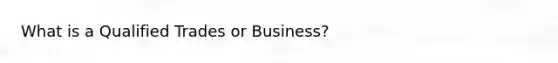 What is a Qualified Trades or Business?